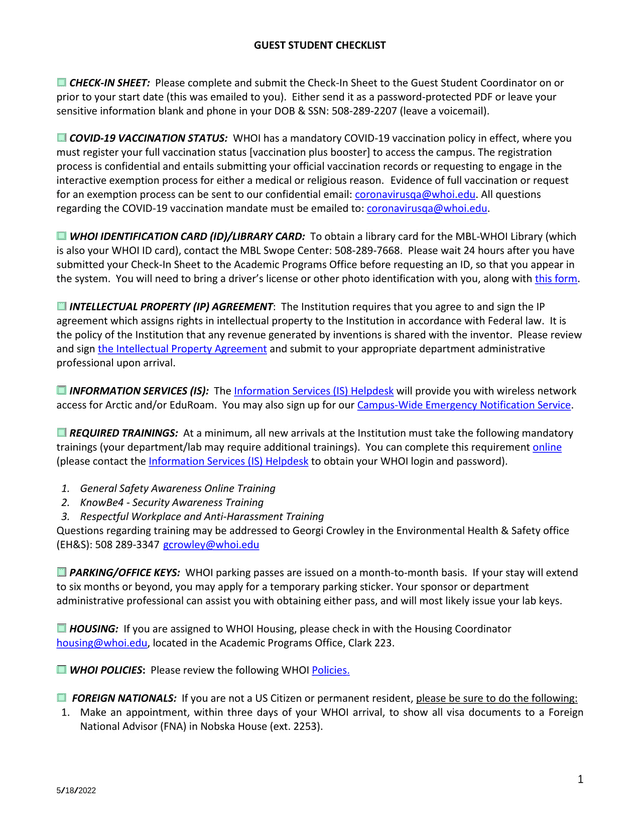 GUEST STUDENT CHECKLIST

CHECK-IN SHEET: Please complete and submit the Check-In Sheet to the Guest Student Coordinator on or prior to your start date (this was emailed to you). Either send it as a password-protected PDF or leave your sensitive information blank and phone in your DOB & SSN: 508-289-2207 (leave a voicemail).

COVID-19 VACCINATION STATUS: WHOI has a mandatory COVID-19 vaccination policy in effect, where you must register your full vaccination status [vaccination plus booster] to access the campus. The registration process is confidential and entails submitting your official vaccination records or requesting to engage in the interactive exemption process for either a medical or religious reason. Evidence of full vaccination or request for an exemption process can be sent to our confidential email: coronavirusqa@whoi.edu. All questions regarding the COVID-19 vaccination mandate must be emailed to: coronavirusqa@whoi.edu.

WHOI IDENTIFICATION CARD (ID)/LIBRARY CARD: To obtain a library card for the MBL-WHOI Library (which is also your WHOI ID card), contact the MBL Swope Center: 508-289-7668. Please wait 24 hours after you have submitted your Check-In Sheet to the Academic Programs Office before requesting an ID, so that you appear in the system. You will need to bring a driver's license or other photo identification with you, along with this form.

INTELLECTUAL PROPERTY (IP) AGREEMENT: The Institution requires that you agree to and sign the IP agreement which assigns rights in intellectual property to the Institution in accordance with Federal law. It is the policy of the Institution that any revenue generated by inventions is shared with the inventor. Please review and sign the Intellectual Property Agreement and submit to your appropriate department administrative professional upon arrival.

INFORMATION SERVICES (IS): The Information Services (IS) Helpdesk will provide you with wireless network access for Arctic and/or EduRoam. You may also sign up for our Campus-Wide Emergency Notification Service.

REQUIRED TRAININGS: At a minimum, all new arrivals at the Institution must take the following mandatory trainings (your department/lab may require additional trainings). You can complete this requirement online (please contact the Information Services (IS) Helpdesk to obtain your WHOI login and password).

1. General Safety Awareness Online Training
2. KnowBe4 - Security Awareness Training
3. Respectful Workplace and Anti-Harassment Training
Questions regarding training may be addressed to Georgi Crowley in the Environmental Health & Safety office (EH&S): 508 289-3347 gcrowley@whoi.edu

PARKING/OFFICE KEYS: WHOI parking passes are issued on a month-to-month basis. If your stay will extend to six months or beyond, you may apply for a temporary parking sticker. Your sponsor or department administrative professional can assist you with obtaining either pass, and will most likely issue your lab keys.

HOUSING: If you are assigned to WHOI Housing, please check in with the Housing Coordinator housing@whoi.edu, located in the Academic Programs Office, Clark 223.

WHOI POLICIES: Please review the following WHOI Policies.

FOREIGN NATIONALS: If you are not a US Citizen or permanent resident, please be sure to do the following:
1. Make an appointment, within three days of your WHOI arrival, to show all visa documents to a Foreign National Advisor (FNA) in Nobska House (ext. 2253).

1

5/18/2022